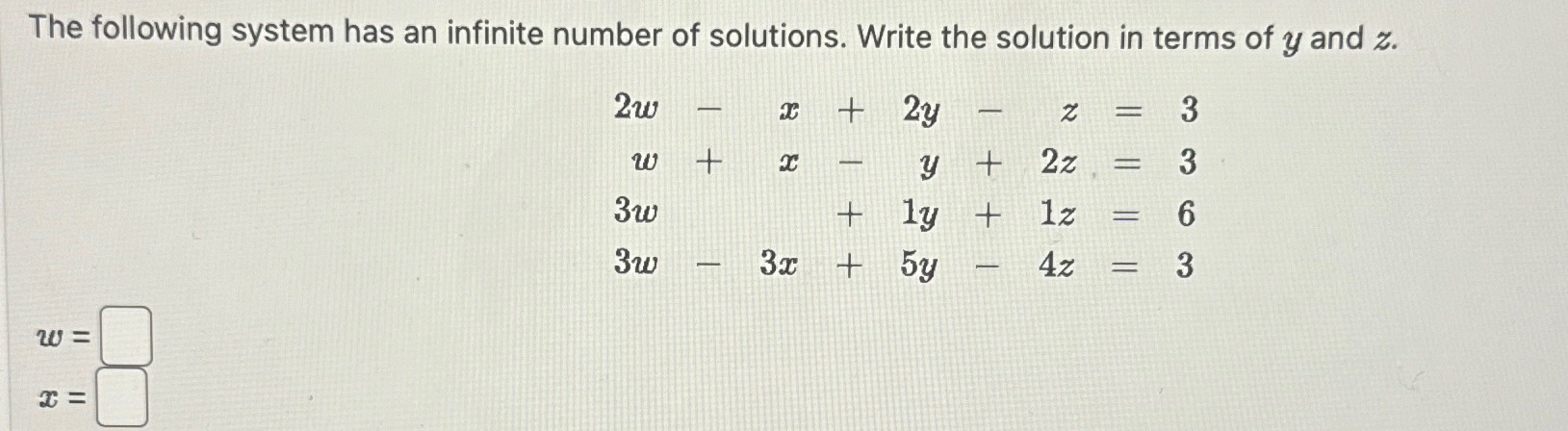 The following system has an infinite number of solutions. Write the solution in terms of $y$ and $z$.

$2w - x + 2y - z = 3$
$w + x - y + 2z = 3$
$3w + 1y + 1z = 6$
$3w - 3x + 5y - 4z = 3$

$w =$ 
$x =$